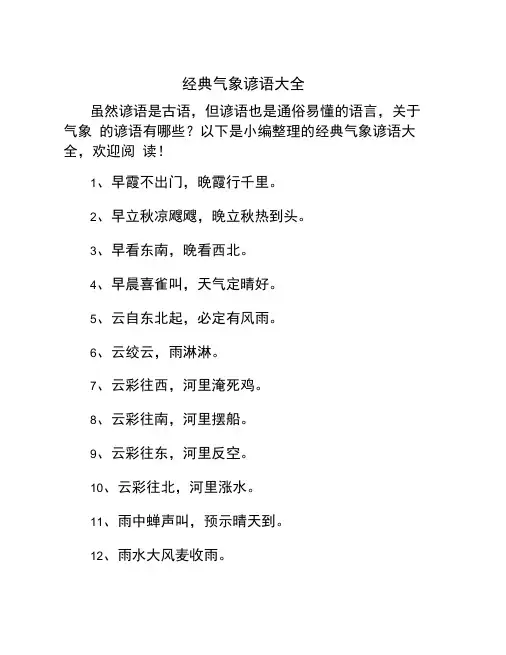 经典气象谚语大全

虽然谚语是古语，但谚语也是通俗易懂的语言，关于气象 的谚语有哪些？以下是小编整理的经典气象谚语大全，欢迎阅 读！

1、早霞不出门，晚霞行千里。

2、早立秋凉飕飕，晚立秋热到头。

3、早看东南，晚看西北。

4、早晨喜雀叫，天气定晴好。

5、云自东北起，必定有风雨。

6、云绞云，雨淋淋。

7、云彩往西，河里淹死鸡。

8、云彩往南，河里摆船。

9、云彩往东，河里反空。

10、云彩往北，河里涨水。

11、雨中蝉声叫，预示晴天到。

12、雨水大风麦收雨。